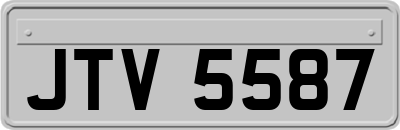 JTV 5587